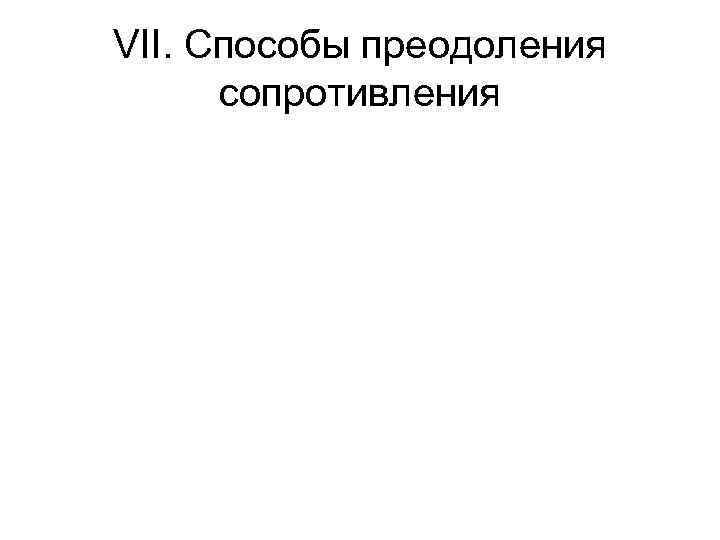 VII. Способы преодоления сопротивления